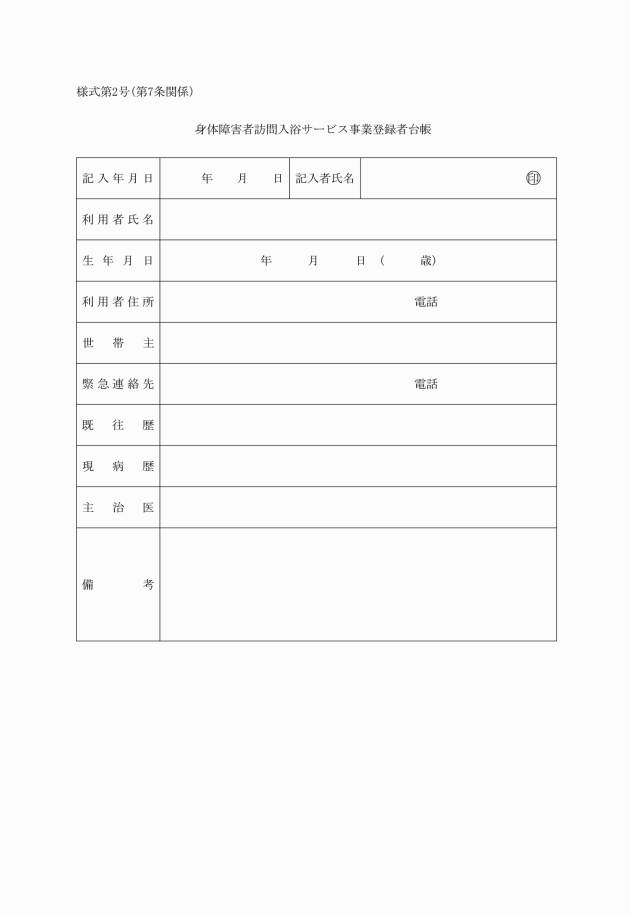 様式第2号(第7条関係)

身体障害者訪問入浴サービス事業登録者台帳

| 記入年月日 | 年　月　日 | 記入者氏名 | 印 |
|---|---|---|---|
| 利用者氏名 | | | |
| 生年月日 | 年　月　日(　歳) | | |
| 利用者住所 | 電話 | | |
| 世帯主 | | | |
| 緊急連絡先 | 電話 | | |
| 既往歴 | | | |
| 現病歴 | | | |
| 主治医 | | | |
| 備考 | | | |